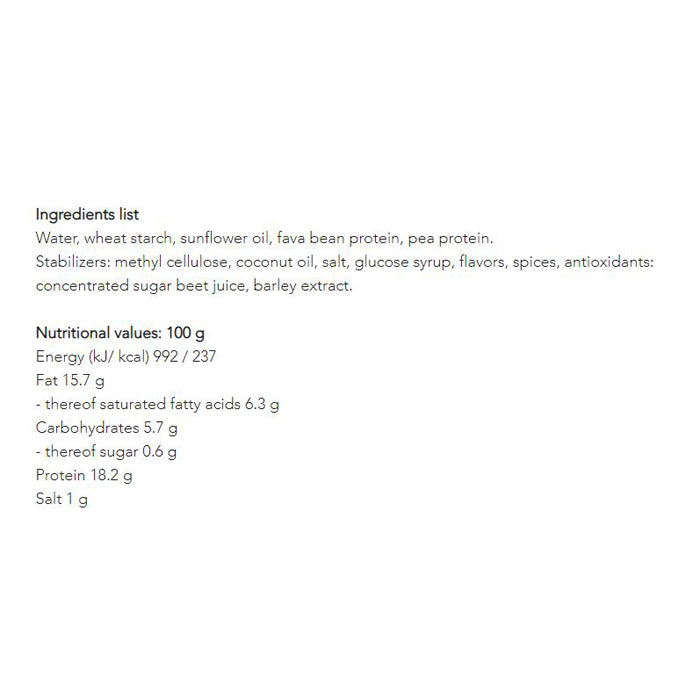 Ingredients list
Water, wheat starch, sunflower oil, fava bean protein, pea protein.
Stabilizers: methyl cellulose, coconut oil, salt, glucose syrup, flavors, spices, antioxidants: concentrated sugar beet juice, barley extract.

Nutritional values: 100 g
Energy (kJ/ kcal) 992 / 237
Fat 15.7 g
- thereof saturated fatty acids 6.3 g
Carbohydrates 5.7 g
- thereof sugar 0.6 g
Protein 18.2 g
Salt 1 g